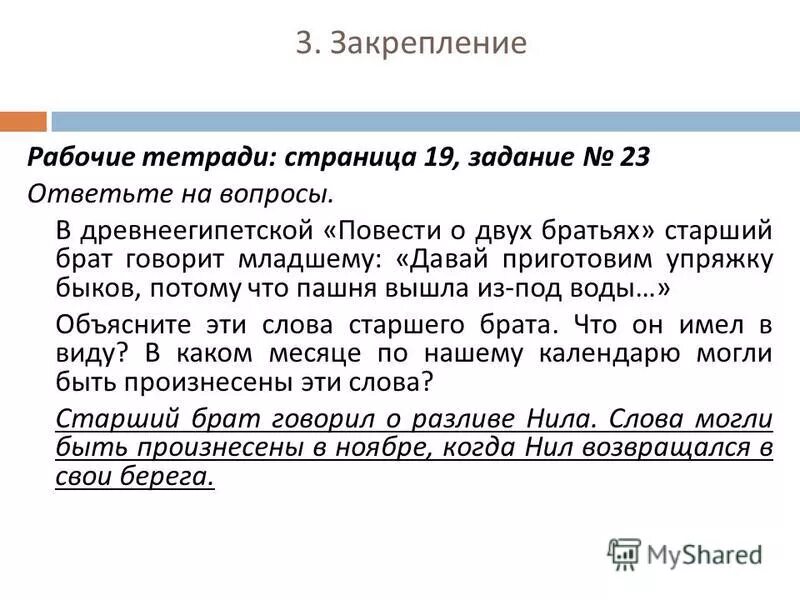 3. Закрепление

Рабочие тетради: страница 19, задание № 23

Ответьте на вопросы.

В древнеегипетской «Повести о двух братьях» старший брат говорит младшему: «Давай приготовим упряжку быков, потому что пашня вышла из-под воды…»

Объясните эти слова старшего брата. Что он имел в виду? В каком месяце по нашему календарю могли быть произнесены эти слова?

Старший брат говорил о разливе Нила. Слова могли быть произнесены в ноябре, когда Нил возвращался в свои берега.

MyShared